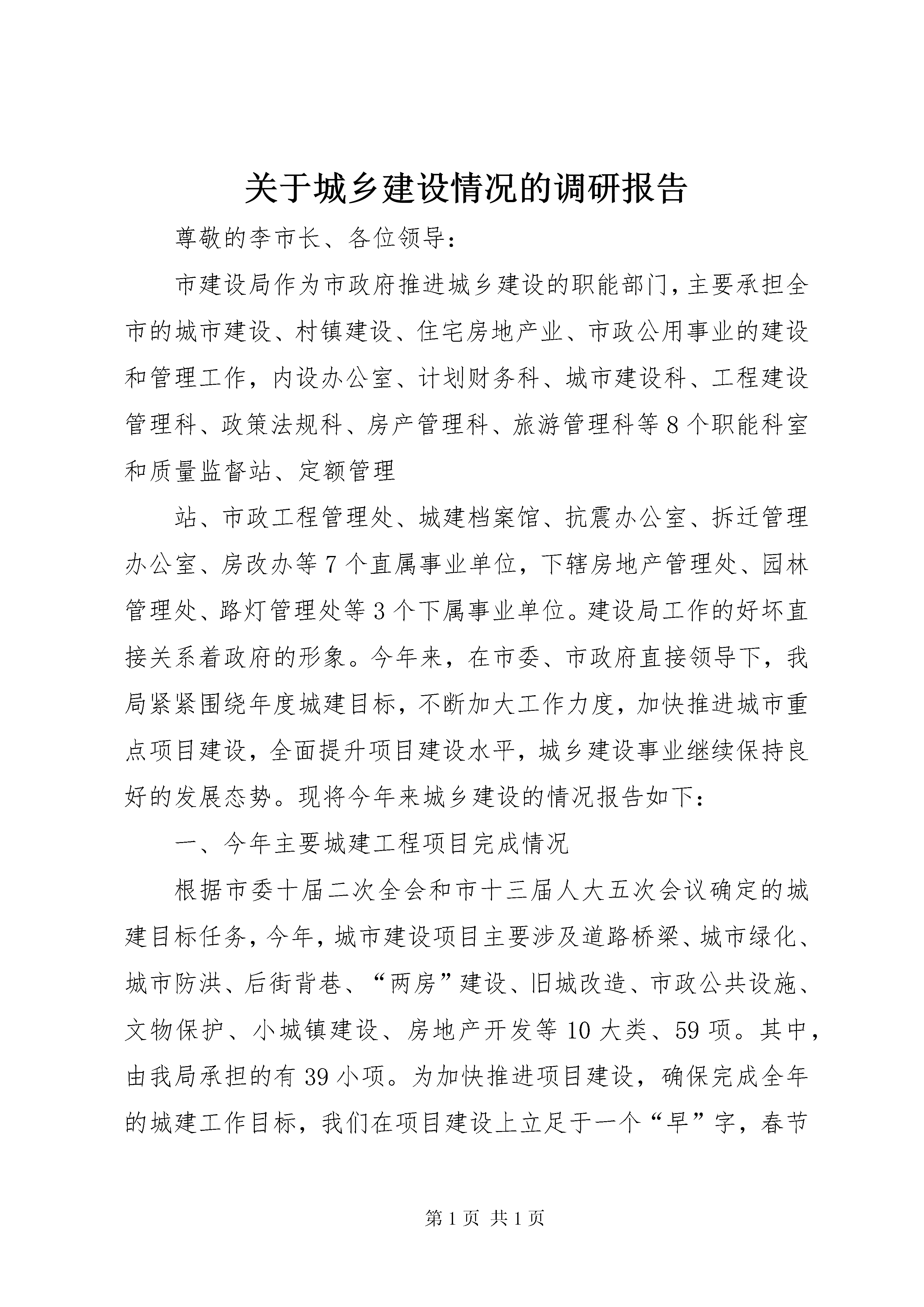 关于城乡建设情况的调研报告

尊敬的李市长、各位领导：

市建设局作为市政府推进城乡建设的职能部门，主要承担全市的城市建设、村镇建设、住宅房地产业、市政公用事业的建设和管理工作，内设办公室、计划财务科、城市建设科、工程建设管理科、政策法规科、房产管理科、旅游管理科等8个职能科室和质量监督站、定额管理

站、市政工程管理处、城建档案馆、抗震办公室、拆迁管理办公室、房改办等7个直属事业单位，下辖房地产管理处、园林管理处、路灯管理处等3个下属事业单位。建设局工作的好坏直接关系着政府的形象。今年来，在市委、市政府直接领导下，我局紧紧围绕年度城建目标，不断加大工作力度，加快推进城市重点项目建设，全面提升项目建设水平，城乡建设事业继续保持良好的发展态势。现将今年来城乡建设的情况报告如下：

一、今年主要城建工程项目完成情况

根据市委十届二次全会和市十三届人大五次会议确定的城建目标任务，今年，城市建设项目主要涉及道路桥梁、城市绿化、城市防洪、后街背巷、“两房”建设、旧城改造、市政公共设施、文物保护、小城镇建设、房地产开发等10大类、59项。其中，由我局承担的有39小项。为加快推进项目建设，确保完成全年的城建工作目标，我们在项目建设上立足于一个“早”字，春节

第1页 共1页